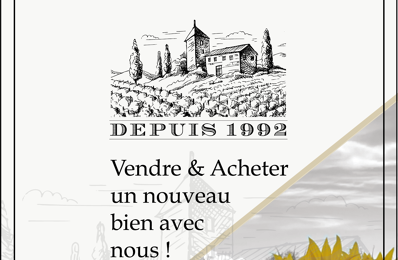 DEPUIS 1992

Vendre & Acheter un nouveau bien avec nous !